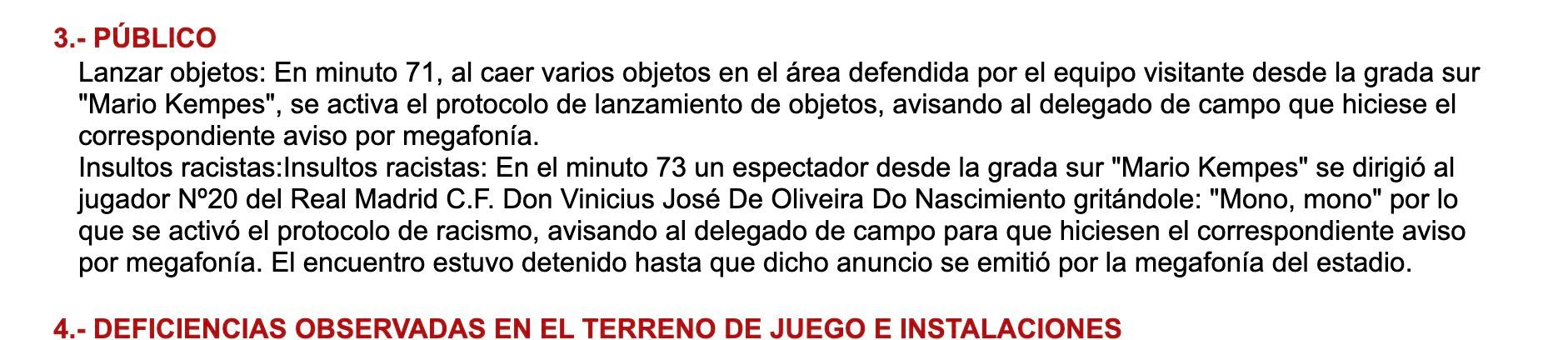 3.- PÚBLICO

Lanzar objetos: En minuto 71, al caer varios objetos en el área defendida por el equipo visitante desde la grada sur "Mario Kempes", se activa el protocolo de lanzamiento de objetos, avisando al delegado de campo que hiciese el correspondiente aviso por megafonía.
Insultos racistas:Insultos racistas: En el minuto 73 un espectador desde la grada sur "Mario Kempes" se dirigió al jugador Nº20 del Real Madrid C.F. Don Vinicius José De Oliveira Do Nascimiento gritándole: "Mono, mono" por lo que se activó el protocolo de racismo, avisando al delegado de campo para que hiciesen el correspondiente aviso por megafonía. El encuentro estuvo detenido hasta que dicho anuncio se emitió por la megafonía del estadio.

4.- DEFICIENCIAS OBSERVADAS EN EL TERRENO DE JUEGO E INSTALACIONES